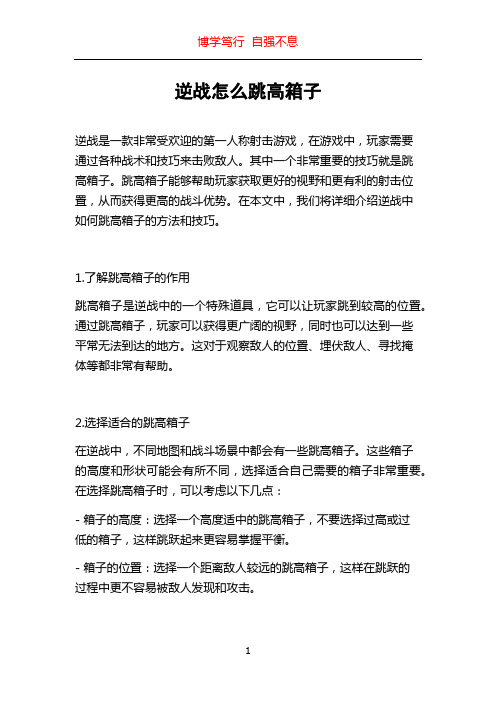 博学笃行 自强不息

逆战怎么跳高箱子

逆战是一款非常受欢迎的第一人称射击游戏，在游戏中，玩家需要通过各种战术和技巧来击败敌人。其中一个非常重要的技巧就是跳高箱子。跳高箱子能够帮助玩家获取更好的视野和更有利的射击位置，从而获得更高的战斗优势。在本文中，我们将详细介绍逆战中如何跳高箱子的方法和技巧。

1.了解跳高箱子的作用

跳高箱子是逆战中的一个特殊道具，它可以让玩家跳到较高的位置。通过跳高箱子，玩家可以获得更广阔的视野，同时也可以达到一些平常无法到达的地方。这对于观察敌人的位置、埋伏敌人、寻找掩体等都非常有帮助。

2.选择适合的跳高箱子

在逆战中，不同地图和战斗场景中都会有一些跳高箱子。这些箱子的高度和形状可能会有所不同，选择适合自己需要的箱子非常重要。在选择跳高箱子时，可以考虑以下几点：

- 箱子的高度：选择一个高度适中的跳高箱子，不要选择过高或过低的箱子，这样跳跃起来更容易掌握平衡。

- 箱子的位置：选择一个距离敌人较远的跳高箱子，这样在跳跃的过程中更不容易被敌人发现和攻击。

1